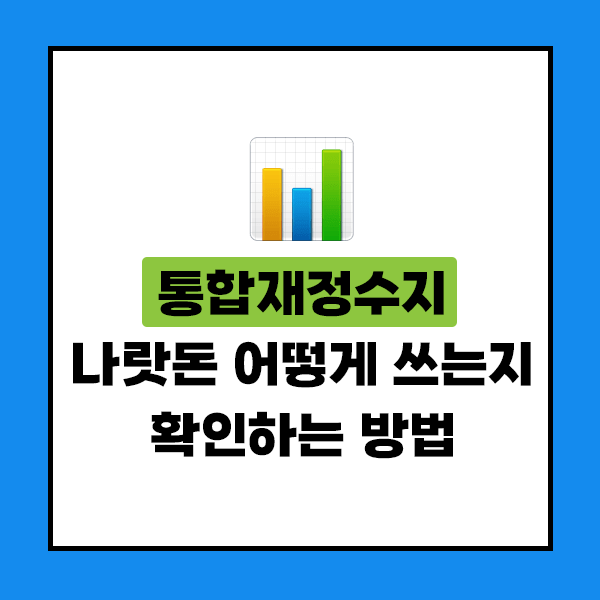 통합재정수지
나랏돈 어떻게 쓰는지
확인하는 방법